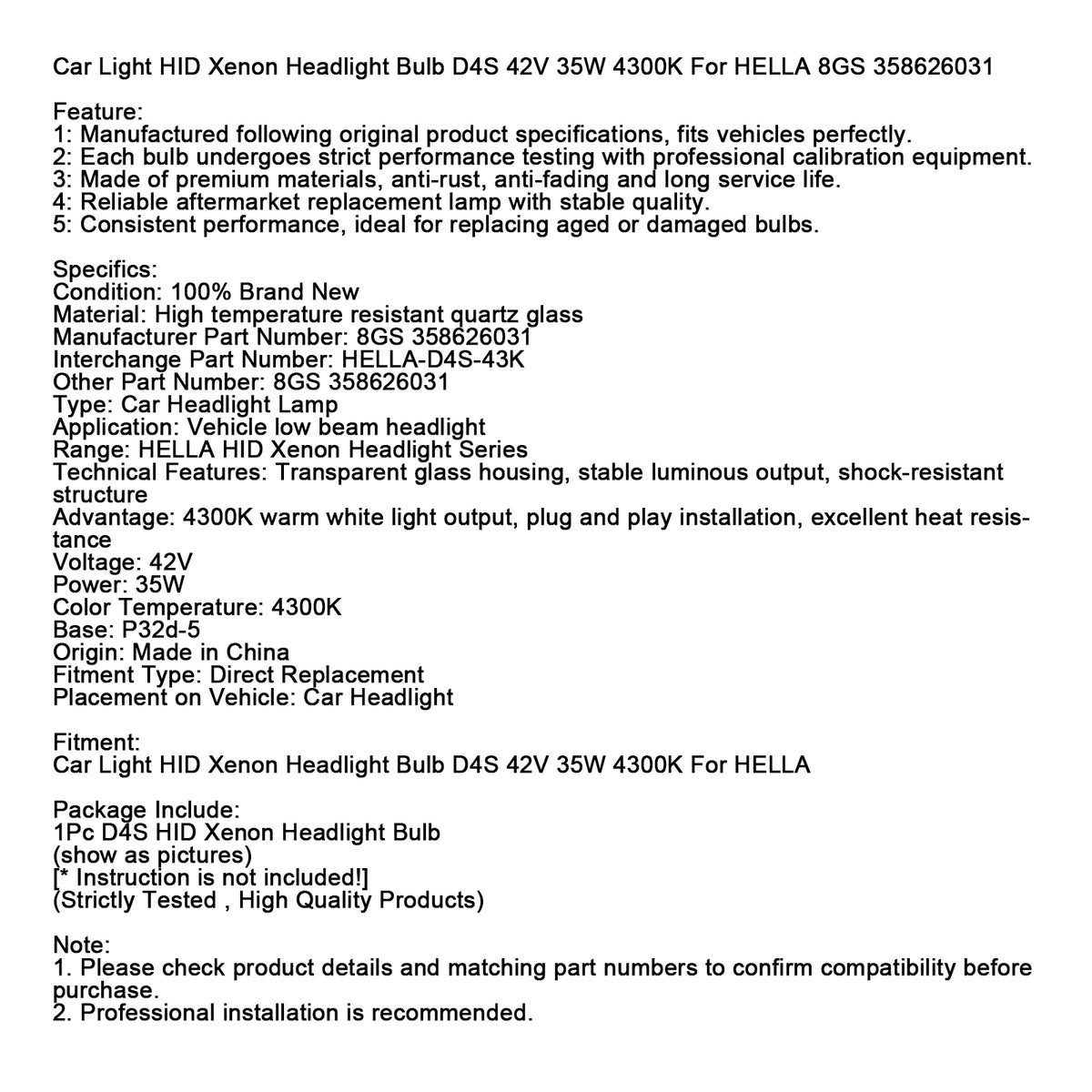 Car Light HID Xenon Headlight Bulb D4S 42V 35W 4300K For HELLA 8GS 358626031

Feature:
1: Manufactured following original product specifications, fits vehicles perfectly.
2: Each bulb undergoes strict performance testing with professional calibration equipment.
3: Made of premium materials, anti-rust, anti-fading and long service life.
4: Reliable aftermarket replacement lamp with stable quality.
5: Consistent performance, ideal for replacing aged or damaged bulbs.

Specifics:
Condition: 100% Brand New
Material: High temperature resistant quartz glass
Manufacturer Part Number: 8GS 358626031
Interchange Part Number: HELLA-D4S-43K
Other Part Number: 8GS 358626031
Type: Car Headlight Lamp
Application: Vehicle low beam headlight
Range: HELLA HID Xenon Headlight Series
Technical Features: Transparent glass housing, stable luminous output, shock-resistant structure
Advantage: 4300K warm white light output, plug and play installation, excellent heat resistance
Voltage: 42V
Power: 35W
Color Temperature: 4300K
Base: P32d-5
Origin: Made in China
Fitment Type: Direct Replacement
Placement on Vehicle: Car Headlight

Fitment:
Car Light HID Xenon Headlight Bulb D4S 42V 35W 4300K For HELLA

Package Include:
1Pc D4S HID Xenon Headlight Bulb
(show as pictures)
[* Instruction is not included!]
(Strictly Tested , High Quality Products)

Note:
1. Please check product details and matching part numbers to confirm compatibility before purchase.
2. Professional installation is recommended.